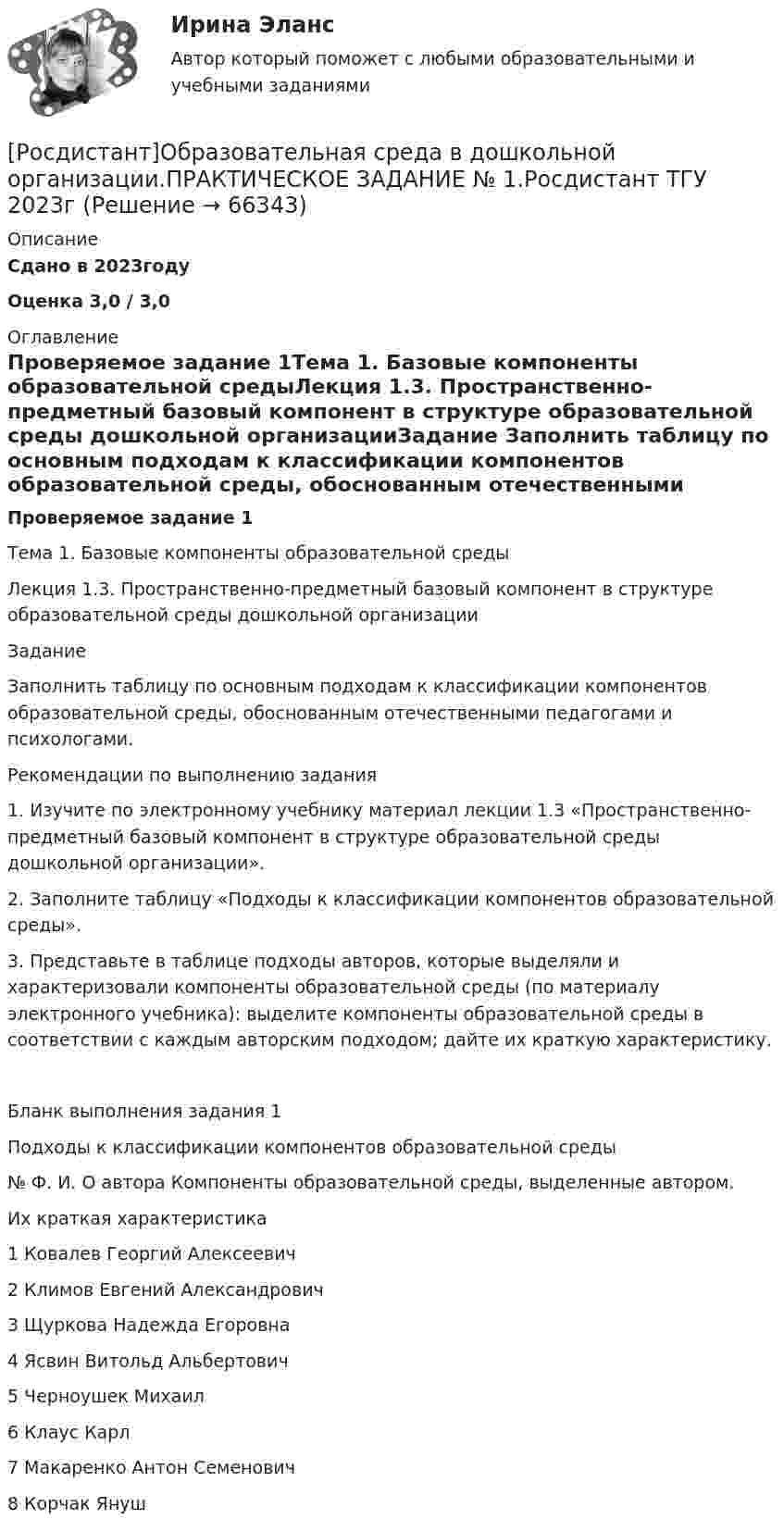 Ирина Эланс

Автор который поможет с любыми образовательными и учебными заданиями

[Росдистант]Образовательная среда в дошкольной организации.ПРАКТИЧЕСКОЕ ЗАДАНИЕ № 1.Росдистант ТГУ 2023г (Решение → 66343)

Описание

Сдано в 2023году

Оценка 3,0 / 3,0

Оглавление

Проверяемое задание 1Тема 1. Базовые компоненты образовательной средыЛекция 1.3. Пространственно-предметный базовый компонент в структуре образовательной среды дошкольной организацииЗадание Заполнить таблицу по основным подходам к классификации компонентов образовательной среды, обоснованным отечественными

Проверяемое задание 1

Тема 1. Базовые компоненты образовательной среды

Лекция 1.3. Пространственно-предметный базовый компонент в структуре образовательной среды дошкольной организации

Задание

Заполнить таблицу по основным подходам к классификации компонентов образовательной среды, обоснованным отечественными педагогами и психологами.

Рекомендации по выполнению задания

1. Изучите по электронному учебнику материал лекции 1.3 «Пространственно-предметный базовый компонент в структуре образовательной среды дошкольной организации».

2. Заполните таблицу «Подходы к классификации компонентов образовательной среды».

3. Представьте в таблице подходы авторов, которые выделяли и характеризовали компоненты образовательной среды (по материалу электронного учебника): выделите компоненты образовательной среды в соответствии с каждым авторским подходом; дайте их краткую характеристику.

Бланк выполнения задания 1

Подходы к классификации компонентов образовательной среды

№ Ф. И. О автора Компоненты образовательной среды, выделенные автором.

Их краткая характеристика

1 Ковалев Георгий Алексеевич

2 Климов Евгений Александрович

3 Щуркова Надежда Егоровна

4 Ясвин Витольд Альбертович

5 Черноушек Михаил

6 Клаус Карл

7 Макаренко Антон Семенович

8 Корчак Януш